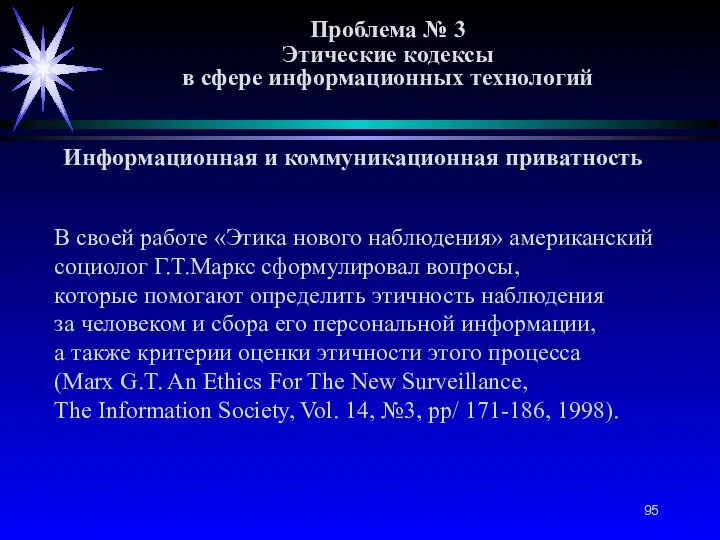 Проблема № 3
Этические кодексы
в сфере информационных технологий

Информационная и коммуникационная приватность

В своей работе «Этика нового наблюдения» американский социолог Г.Т.Маркс сформулировал вопросы, которые помогают определить этичность наблюдения за человеком и сбора его персональной информации, а также критерии оценки этичности этого процесса (Marx G.T. An Ethics For The New Surveillance, The Information Society, Vol. 14, №3, pp/ 171-186, 1998).

95